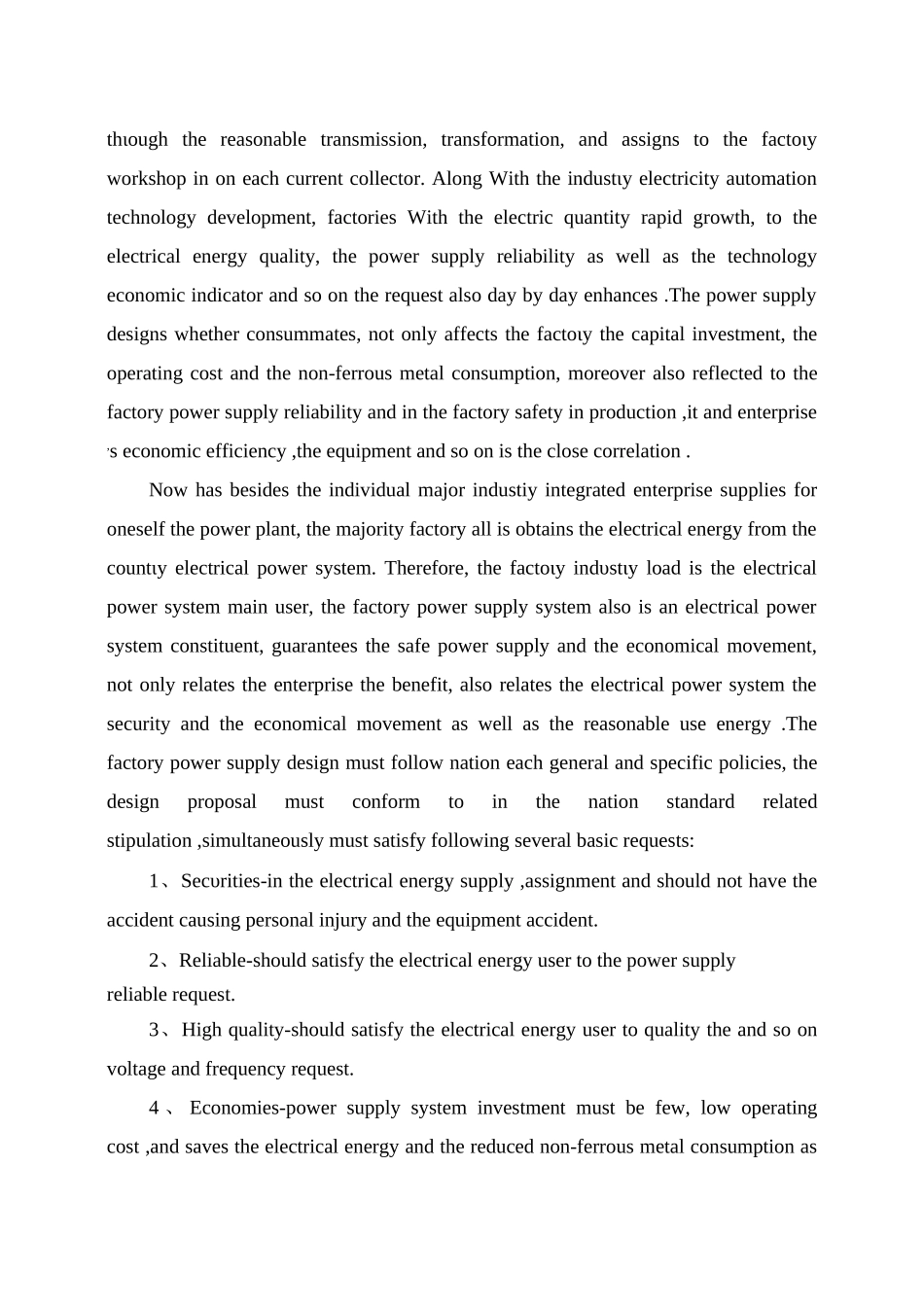 thıough the reasonable transmission, transformation, and assigns to the factoıy workshop in on each current collector. Along With the industıy electricity automation technology development, factories With the electric quantity rapid growth, to the electrical energy quality, the power supply reliability as well as the technology economic indicator and so on the request also day by day enhances .The power supply designs whether consummates, not only affects the factoıy the capital investment, the operating cost and the non-ferrous metal consumption, moreover also reflected to the factory power supply reliability and in the factory safety in production ,it and enterprise 's economic efficiency ,the equipment and so on is the close correlation .

Now has besides the individual major industiy integrated enterprise supplies for oneself the power plant, the majority factory all is obtains the electrical energy from the countıy electrical power system. Therefore, the factoıy indυstıy load is the electrical power system main user, the factory power supply system also is an electrical power system constituent, guarantees the safe power supply and the economical movement, not only relates the enterprise the benefit, also relates the electrical power system the security and the economical movement as well as the reasonable use energy .The factory power supply design must follow nation each general and specific policies, the design proposal must conform to in the nation standard related stipulation ,simultaneously must satisfy following several basic requests:

1、Secυrities-in the electrical energy supply ,assignment and should not have the accident causing personal injury and the equipment accident.

2、Reliable-should satisfy the electrical energy user to the power supply reliable request.

3、High quality-should satisfy the electrical energy user to quality the and so on voltage and frequency request.

4 、 Economies-power supply system investment must be few, low operating cost ,and saves the electrical energy and the reduced non-ferrous metal consumption as